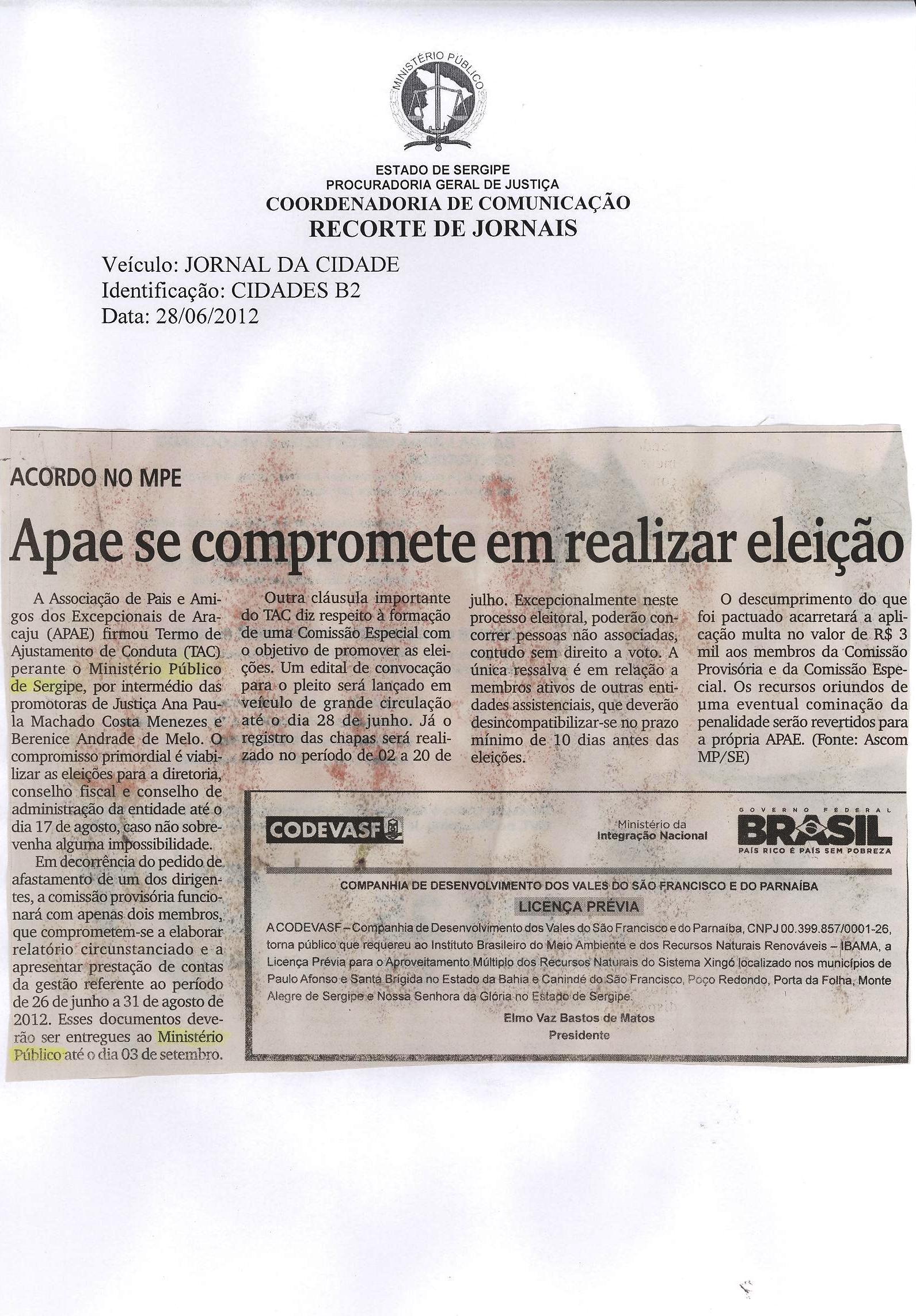 MINISTÉRIO PÚBLICO

ESTADO DE SERGIPE
PROCURADORIA GERAL DE JUSTIÇA
COORDENADORIA DE COMUNICAÇÃO
RECORTE DE JORNAIS

Veículo: JORNAL DA CIDADE
Identificação: CIDADES B2
Data: 28/06/2012

ACORDO NO MPE

Apae se compromete em realizar eleição

A Associação de Pais e Amigos dos Excepcionais de Aracaju (APAE) firmou Termo de Ajustamento de Conduta (TAC) perante o Ministério Público de Sergipe, por intermédio das promotoras de Justiça Ana Paula Machado Costa Menezes e Berenice Andrade de Melo. O compromisso primordial é viabilizar as eleições para a diretoria, conselho fiscal e conselho de administração da entidade até o dia 17 de agosto, caso não sobrevenha alguma impossibilidade.

Em decorrência do pedido de afastamento de um dos dirigentes, a comissão provisória funcionará com apenas dois membros, que comprometem-se a elaborar relatório circunstanciado e a apresentar prestação de contas da gestão referente ao período de 26 de junho a 31 de agosto de 2012. Esses documentos deverão ser entregues ao Ministério Público até o dia 03 de setembro.

Outra cláusula importante do TAC diz respeito à formação de uma Comissão Especial com o objetivo de promover as eleições. Um edital de convocação para o pleito será lançado em veículo de grande circulação até o dia 28 de junho. Já o registro das chapas será realizado no período de 02 a 20 de julho. Excepcionalmente neste processo eleitoral, poderão concorrer pessoas não associadas, contudo sem direito a voto. A única ressalva é em relação a membros ativos de outras entidades assistenciais, que deverão desincompatibilizar-se no prazo mínimo de 10 dias antes das eleições.

O descumprimento do que foi pactuado acarretará a aplicação multa no valor de R$ 3 mil aos membros da Comissão Provisória e da Comissão Especial. Os recursos oriundos de uma eventual cominação da penalidade serão revertidos para a própria APAE. (Fonte: Ascom MP/SE)

CODEVASF
Ministério da Integração Nacional
GOVERNO FEDERAL
BRASIL
PAÍS RICO É PAÍS SEM POBREZA

COMPANHIA DE DESENVOLVIMENTO DOS VALES DO SÃO FRANCISCO E DO PARNAÍBA
LICENÇA PRÉVIA

A CODEVASF – Companhia de Desenvolvimento dos Vales do São Francisco e do Parnaíba, CNPJ 00.399.857/0001-26, torna público que requereu ao Instituto Brasileiro do Meio Ambiente e dos Recursos Naturais Renováveis – IBAMA, a Licença Prévia para o Aproveitamento Múltiplo dos Recursos Naturais do Sistema Xingó localizado nos municípios de Paulo Afonso e Santa Brígida no Estado da Bahia e Canindé do São Francisco, Poço Redondo, Porta da Folha, Monte Alegre de Sergipe e Nossa Senhora da Glória no Estado de Sergipe.

Elmo Vaz Bastos de Matos
Presidente